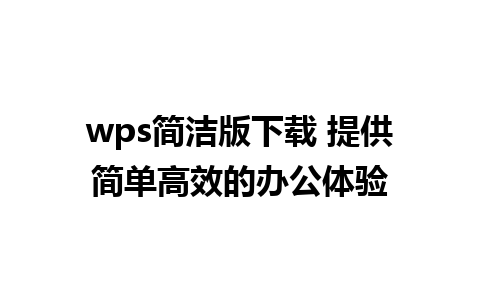 wps简洁版下载 提供简单高效的办公体验